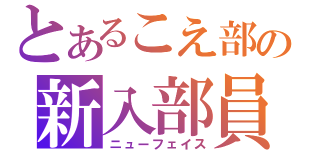 とあるこえ部の
新入部員
ニューフェイス